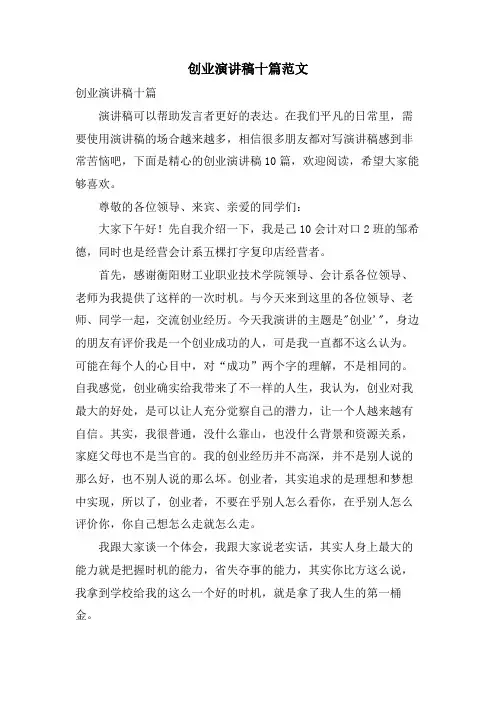 创业演讲稿十篇范文

创业演讲稿十篇

演讲稿可以帮助发言者更好的表达。在我们平凡的日常里，需要使用演讲稿的场合越来越多，相信很多朋友都对写演讲稿感到非常苦恼吧，下面是精心的创业演讲稿10篇，欢迎阅读，希望大家能够喜欢。

尊敬的各位领导、来宾、亲爱的同学们：

大家下午好！先自我介绍一下，我是己10会计对口2班的邹希德，同时也是经营会计系五棵打字复印店经营者。

首先，感谢衡阳财工业职业技术学院领导、会计系各位领导、老师为我提供了这样的一次时机。与今天来到这里的各位领导、老师、同学一起，交流创业经历。今天我演讲的主题是"创业'"，身边的朋友有评价我是一个创业成功的人，可是我一直都不这么认为。可能在每个人的心目中，对“成功”两个字的理解，不是相同的。自我感觉，创业确实给我带来了不一样的人生，我认为，创业对我最大的好处，是可以让人充分觉察自己的潜力，让一个人越来越有自信。其实，我很普通，没什么靠山，也没什么背景和资源关系，家庭父母也不是当官的。我的创业经历并不高深，并不是别人说的那么好，也不别人说的那么坏。创业者，其实追求的是理想和梦想中实现，所以了，创业者，不要在乎别人怎么看你，在乎别人怎么评价你，你自己想怎么走就怎么走。

我跟大家谈一个体会，我跟大家说老实话，其实人身上最大的能力就是把握时机的能力，省失夺事的能力，其实你比方这么说，我拿到学校给我的这么一个好的时机，就是拿了我人生的第一桶金。